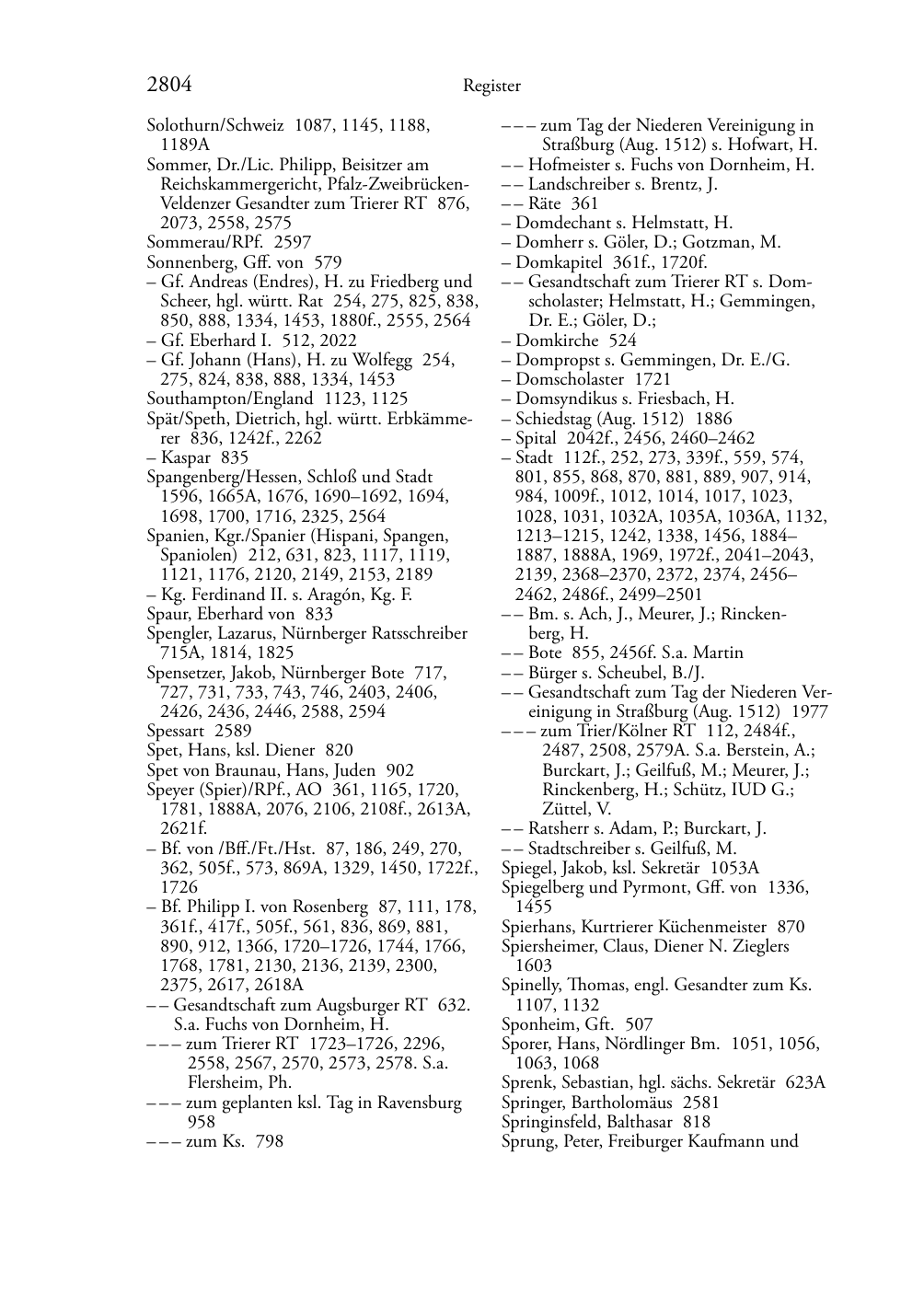 2804 Register

Solothurn/Schweiz 1087, 1145, 1188, 1189A
Sommer, Dr./Lic. Philipp, Beisitzer am Reichskammergericht, Pfalz-Zweibrücken-Veldenzer Gesandter zum Trierer RT 876, 2073, 2558, 2575
Sommerau/RPf. 2597
Sonnenberg, Gff. von 579
– Gf. Andreas (Endres), H. zu Friedberg und Scheer, hgl. württ. Rat 254, 275, 825, 838, 850, 888, 1334, 1453, 1880f., 2555, 2564
– Gf. Eberhard I. 512, 2022
– Gf. Johann (Hans), H. zu Wolfegg 254, 275, 824, 838, 888, 1334, 1453
Southampton/England 1123, 1125
Spät/Speth, Dietrich, hgl. württ. Erbkämmerer 836, 1242f., 2262
– Kaspar 835
Spangenberg/Hessen, Schloß und Stadt 1596, 1665A, 1676, 1690–1692, 1694, 1698, 1700, 1716, 2325, 2564
Spanien, Kgr./Spanier (Hispani, Spangen, Spaniolen) 212, 631, 823, 1117, 1119, 1121, 1176, 2120, 2149, 2153, 2189
– Kg. Ferdinand II. s. Aragón, Kg. F.
Spaur, Eberhard von 833
Spengler, Lazarus, Nürnberger Ratsschreiber 715A, 1814, 1825
Spensetzer, Jakob, Nürnberger Bote 717, 727, 731, 733, 743, 746, 2403, 2406, 2426, 2436, 2446, 2588, 2594
Spessart 2589
Spet, Hans, ksl. Diener 820
Spet von Braunau, Hans, Juden 902
Speyer (Spier)/RPf., AO 361, 1165, 1720, 1781, 1888A, 2076, 2106, 2108f., 2613A, 2621f.
– Bf. von /Bff./Ft./Hst. 87, 186, 249, 270, 362, 505f., 573, 869A, 1329, 1450, 1722f., 1726
– Bf. Philipp I. von Rosenberg 87, 111, 178, 361f., 417f., 505f., 561, 836, 869, 881, 890, 912, 1366, 1720–1726, 1744, 1766, 1768, 1781, 2130, 2136, 2139, 2300, 2375, 2617, 2618A
– – Gesandtschaft zum Augsburger RT 632. S.a. Fuchs von Dornheim, H.
– – – zum Trierer RT 1723–1726, 2296, 2558, 2567, 2570, 2573, 2578. S.a. Flersheim, Ph.
– – – zum geplanten ksl. Tag in Ravensburg 958
– – – zum Ks. 798
– – – zum Tag der Niederen Vereinigung in Straßburg (Aug. 1512) s. Hofwart, H.
– – Hofmeister s. Fuchs von Dornheim, H.
– – Landschreiber s. Brentz, J.
– – Räte 361
– Domdechant s. Helmstatt, H.
– Domherr s. Göler, D.; Gotzman, M.
– Domkapitel 361f., 1720f.
– – Gesandtschaft zum Trierer RT s. Domscholaster; Helmstatt, H.; Gemmingen, Dr. E.; Göler, D.;
– Domkirche 524
– Dompropst s. Gemmingen, Dr. E./G.
– Domscholaster 1721
– Domsyndikus s. Friesbach, H.
– Schiedstag (Aug. 1512) 1886
– Spital 2042f., 2456, 2460–2462
– Stadt 112f., 252, 273, 339f., 559, 574, 801, 855, 868, 870, 881, 889, 907, 914, 984, 1009f., 1012, 1014, 1017, 1023, 1028, 1031, 1032A, 1035A, 1036A, 1132, 1213–1215, 1242, 1338, 1456, 1884–1887, 1888A, 1969, 1972f., 2041–2043, 2139, 2368–2370, 2372, 2374, 2456–2462, 2486f., 2499–2501
– – Bm. s. Ach, J., Meurer, J.; Rinckenberg, H.
– – Bote 855, 2456f. S.a. Martin
– – Bürger s. Scheubel, B./J.
– – Gesandtschaft zum Tag der Niederen Vereinigung in Straßburg (Aug. 1512) 1977
– – – zum Trier/Kölner RT 112, 2484f., 2487, 2508, 2579A. S.a. Berstein, A.; Burckart, J.; Geilfuß, M.; Meurer, J.; Rinckenberg, H.; Schütz, IUD G.; Züttel, V.
– – Ratsherr s. Adam, P.; Burckart, J.
– – Stadtschreiber s. Geilfuß, M.
Spiegel, Jakob, ksl. Sekretär 1053A
Spiegelberg und Pyrmont, Gff. von 1336, 1455
Spierhans, Kurtrierer Küchenmeister 870
Spiersheimer, Claus, Diener N. Zieglers 1603
Spinelly, Thomas, engl. Gesandter zum Ks. 1107, 1132
Sponheim, Gft. 507
Sporer, Hans, Nördlinger Bm. 1051, 1056, 1063, 1068
Sprenk, Sebastian, hgl. sächs. Sekretär 623A
Springer, Bartholomäus 2581
Springinsfeld, Balthasar 818
Sprung, Peter, Freiburger Kaufmann und